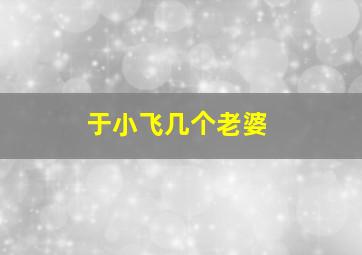 于小飞几个老婆